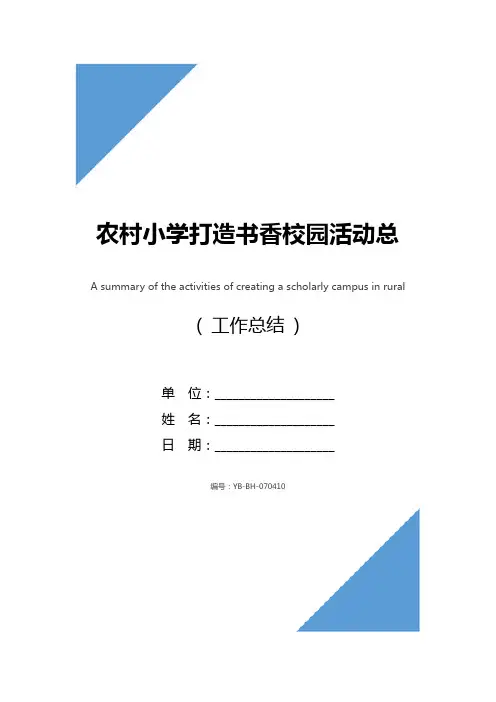 农村小学打造书香校园活动总

A summary of the activities of creating a scholarly campus in rural

（ 工作总结 ）

单 位：__________________

姓 名：__________________

日 期：__________________

编号：YB-BH-070410